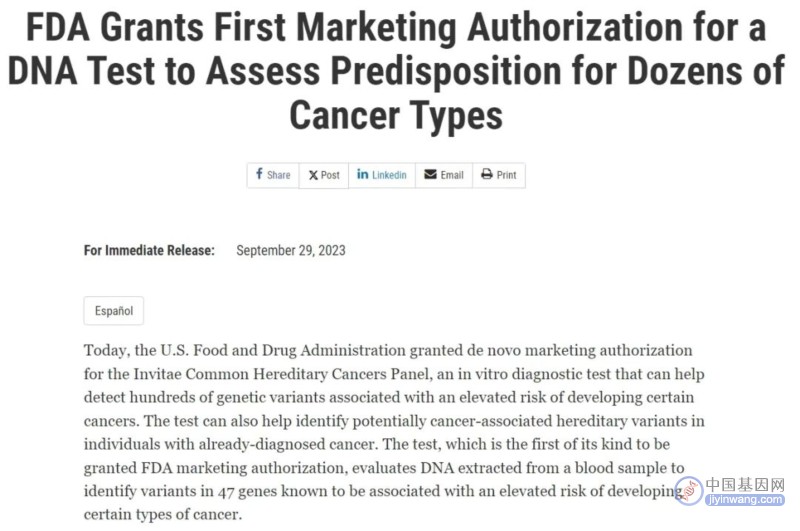 FDA Grants First Marketing Authorization for a DNA Test to Assess Predisposition for Dozens of Cancer Types

Share Post Linkedin Email Print

For Immediate Release: September 29, 2023

Español

Today, the U.S. Food and Drug Administration granted de novo marketing authorization for the Invitae Common Hereditary Cancers Panel, an in vitro diagnostic test that can help detect hundreds of genetic variants associated with an elevated risk of developing certain cancers. The test can also help identify potentially cancer-associated hereditary variants in individuals with already-diagnosed cancer. The test, which is the first of its kind to be granted FDA marketing authorization, evaluates DNA extracted from a blood sample to identify variants in 47 genes known to be associated with an elevated risk of developing certain types of cancer.

中国基因网
jiyinwang.com